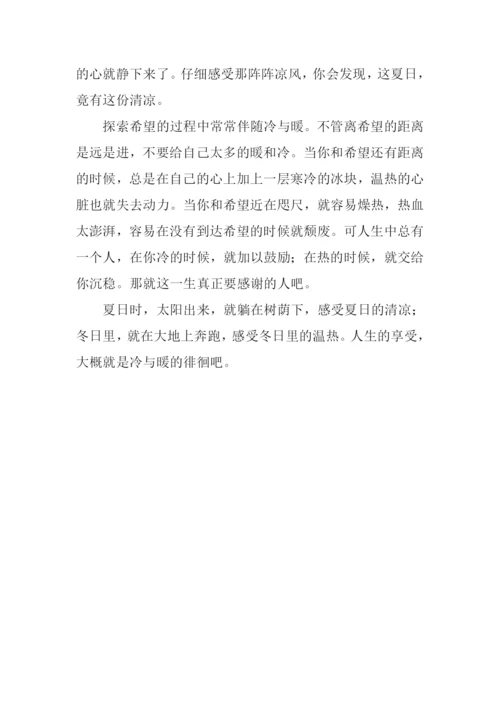 的心就静下来了。仔细感受那阵阵凉风，你会发现，这夏日，竟有这份清凉。

探索希望的过程中常常伴随冷与暖。不管离希望的距离是远是进，不要给自己太多的暖和冷。当你和希望还有距离的时候，总是在自己的心上加上一层寒冷的冰块，温热的心脏也就失去动力。当你和希望近在咫尺，就容易燥热，热血太澎湃，容易在没有到达希望的时候就颓废。可人生中总有一个人，在你冷的时候，就加以鼓励；在热的时候，就交给你沉稳。那就这一生真正要感谢的人吧。

夏日时，太阳出来，就躺在树荫下，感受夏日的清凉；冬日里，就在大地上奔跑，感受冬日里的温热。人生的享受，大概就是冷与暖的徘徊吧。